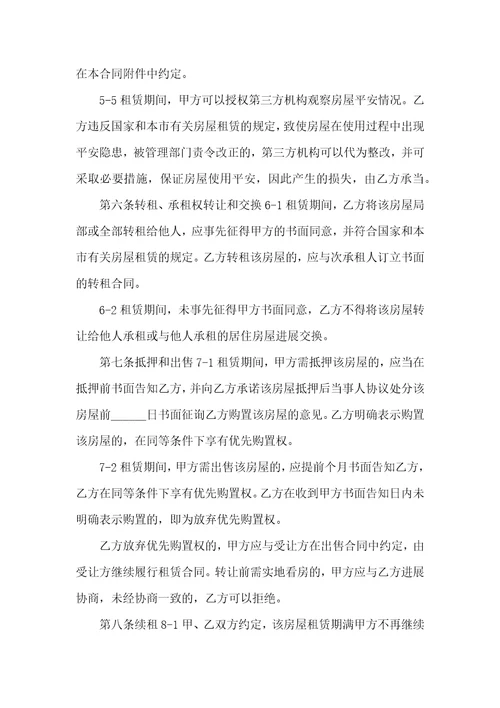 在本合同附件中约定。

5-5 租赁期间，甲方可以授权第三方机构观察房屋平安情况。乙方违反国家和本市有关房屋租赁的规定，致使房屋在使用过程中出现平安隐患，被管理部门责令改正的，第三方机构可以代为整改，并可采取必要措施，保证房屋使用平安，因此产生的损失，由乙方承当。

第六条转租、承租权转让和交换 6-1 租赁期间，乙方将该房屋局部或全部转租给他人，应事先征得甲方的书面同意，并符合国家和本市有关房屋租赁的规定。乙方转租该房屋的，应与次承租人订立书面的转租合同。

6-2 租赁期间，未事先征得甲方书面同意，乙方不得将该房屋转让给他人承租或与他人承租的居住房屋进展交换。

第七条抵押和出售 7-1 租赁期间，甲方需抵押该房屋的，应当在抵押前书面告知乙方，并向乙方承诺该房屋抵押后当事人协议处分该房屋前______日书面征询乙方购置该房屋的意见。乙方明确表示购置该房屋的，在同等条件下享有优先购置权。

7-2 租赁期间，甲方需出售该房屋的，应提前个月书面告知乙方，乙方在同等条件下享有优先购置权。乙方在收到甲方书面告知日内未明确表示购置的，即为放弃优先购置权。

乙方放弃优先购置权的，甲方应与受让方在出售合同中约定，由受让方继续履行租赁合同。转让前需实地看房的，甲方应与乙方进展协商，未经协商一致的，乙方可以拒绝。

第八条续租 8-1 甲、乙双方约定，该房屋租赁期满甲方不再继续